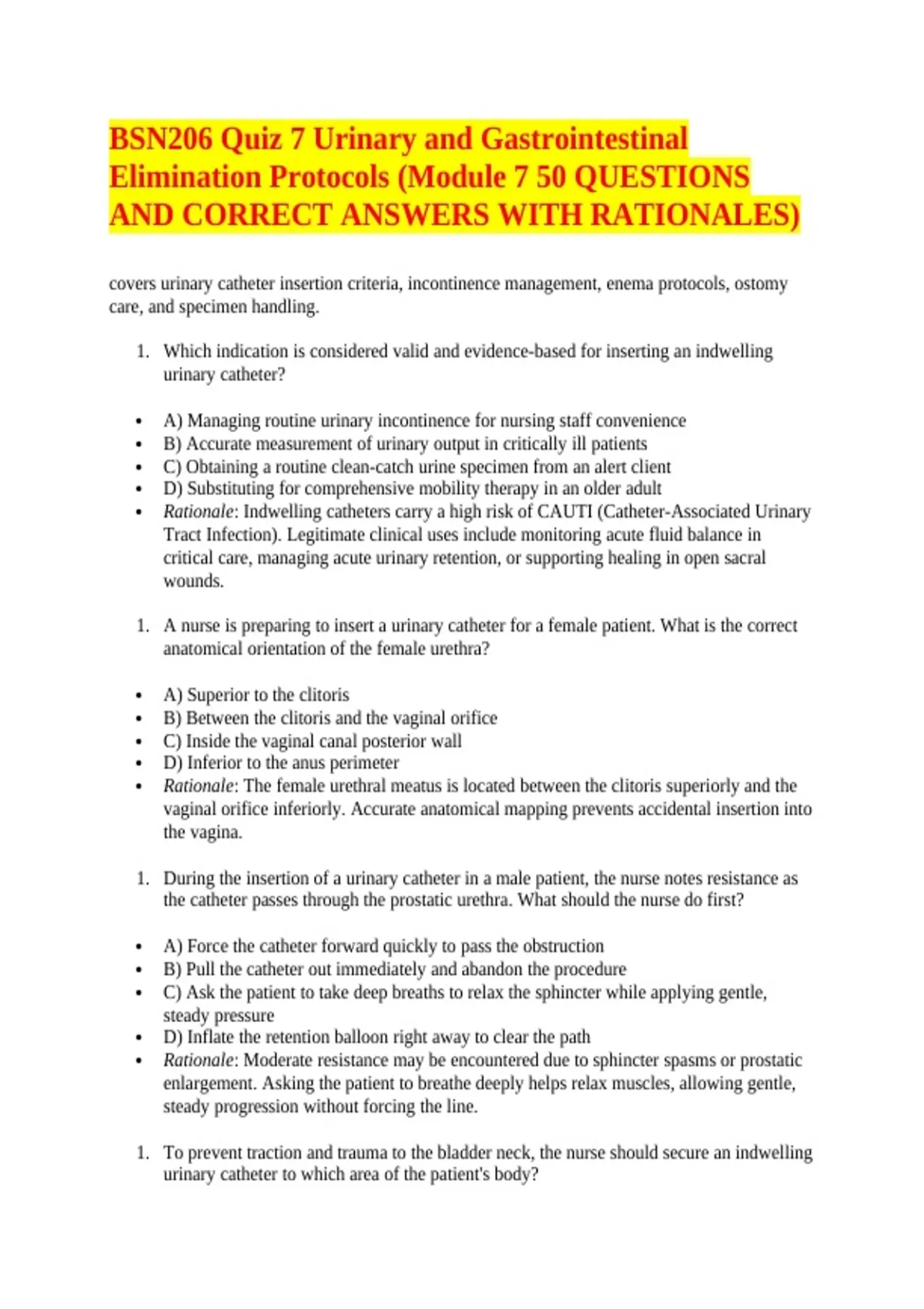 BSN206 Quiz 7 Urinary and Gastrointestinal Elimination Protocols (Module 7 50 QUESTIONS AND CORRECT ANSWERS WITH RATIONALES)

covers urinary catheter insertion criteria, incontinence management, enema protocols, ostomy care, and specimen handling.

1. Which indication is considered valid and evidence-based for inserting an indwelling urinary catheter?

• A) Managing routine urinary incontinence for nursing staff convenience
• B) Accurate measurement of urinary output in critically ill patients
• C) Obtaining a routine clean-catch urine specimen from an alert client
• D) Substituting for comprehensive mobility therapy in an older adult
• Rationale: Indwelling catheters carry a high risk of CAUTI (Catheter-Associated Urinary Tract Infection). Legitimate clinical uses include monitoring acute fluid balance in critical care, managing acute urinary retention, or supporting healing in open sacral wounds.

1. A nurse is preparing to insert a urinary catheter for a female patient. What is the correct anatomical orientation of the female urethra?

• A) Superior to the clitoris
• B) Between the clitoris and the vaginal orifice
• C) Inside the vaginal canal posterior wall
• D) Inferior to the anus perimeter
• Rationale: The female urethral meatus is located between the clitoris superiorly and the vaginal orifice inferiorly. Accurate anatomical mapping prevents accidental insertion into the vagina.

1. During the insertion of a urinary catheter in a male patient, the nurse notes resistance as the catheter passes through the prostatic urethra. What should the nurse do first?

• A) Force the catheter forward quickly to pass the obstruction
• B) Pull the catheter out immediately and abandon the procedure
• C) Ask the patient to take deep breaths to relax the sphincter while applying gentle, steady pressure
• D) Inflate the retention balloon right away to clear the path
• Rationale: Moderate resistance may be encountered due to sphincter spasms or prostatic enlargement. Asking the patient to breathe deeply helps relax muscles, allowing gentle, steady progression without forcing the line.

1. To prevent traction and trauma to the bladder neck, the nurse should secure an indwelling urinary catheter to which area of the patient's body?